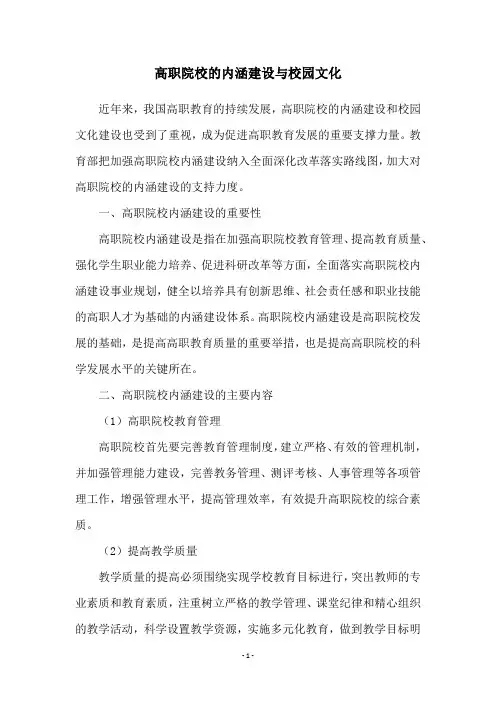 高职院校的内涵建设与校园文化

近年来，我国高职教育的持续发展，高职院校的内涵建设和校园文化建设也受到了重视，成为促进高职教育发展的重要支撑力量。教育部把加强高职院校内涵建设纳入全面深化改革落实路线图，加大对高职院校的内涵建设的支持力度。

一、高职院校内涵建设的重要性

高职院校内涵建设是指在加强高职院校教育管理、提高教育质量、强化学生职业能力培养、促进科研改革等方面，全面落实高职院校内涵建设事业规划，健全以培养具有创新思维、社会责任感和职业技能的高职人才为基础的内涵建设体系。高职院校内涵建设是高职院校发展的基础，是提高高职教育质量的重要举措，也是提高高职院校的科学发展水平的关键所在。

二、高职院校内涵建设的主要内容

（1）高职院校教育管理

高职院校首先要完善教育管理制度，建立严格、有效的管理机制，并加强管理能力建设，完善教务管理、测评考核、人事管理等各项管理工作，增强管理水平，提高管理效率，有效提升高职院校的综合素质。

（2）提高教学质量

教学质量的提高必须围绕实现学校教育目标进行，突出教师的专业素质和教育素质，注重树立严格的教学管理、课堂纪律和精心组织的教学活动，科学设置教学资源，实施多元化教育，做到教学目标明

- 1 -